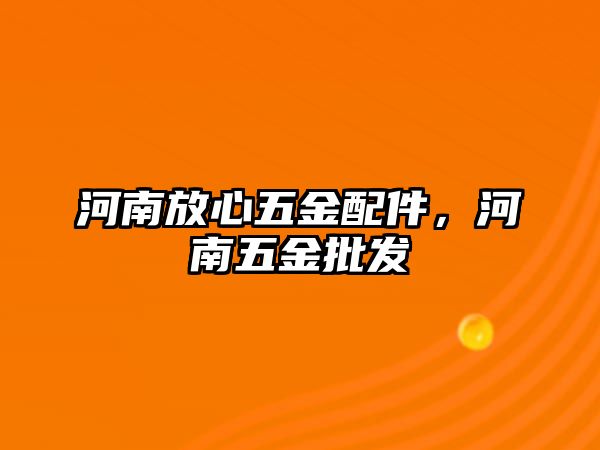 河南放心五金配件，河南五金批发